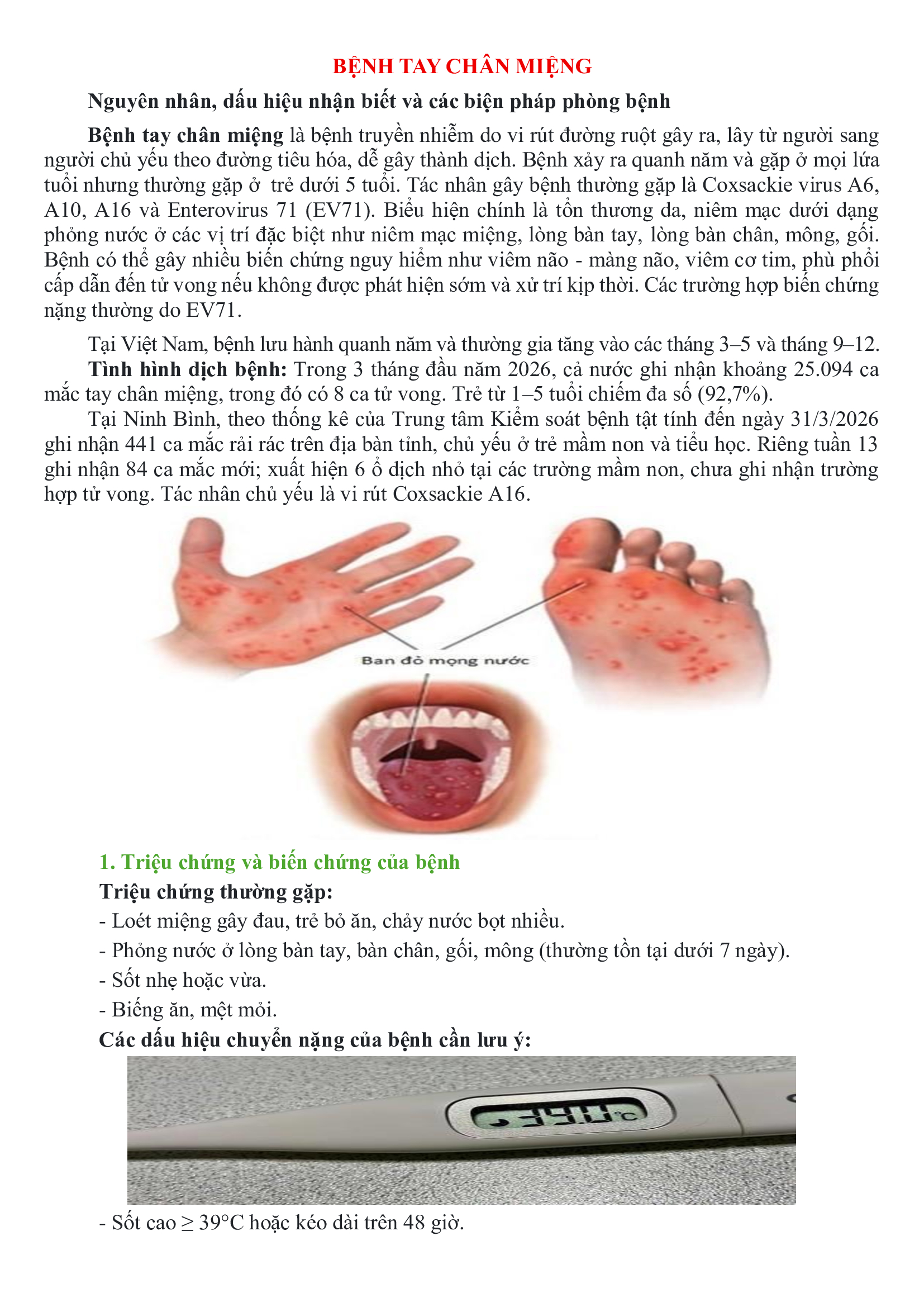 BỆNH TAY CHÂN MIỆNG

Nguyên nhân, dấu hiệu nhận biết và các biện pháp phòng bệnh

Bệnh tay chân miệng là bệnh truyền nhiễm do vi rút đường ruột gây ra, lây từ người sang người chủ yếu theo đường tiêu hóa, dễ gây thành dịch. Bệnh xảy ra quanh năm và gặp ở mọi lứa tuổi nhưng thường gặp ở trẻ dưới 5 tuổi. Tác nhân gây bệnh thường gặp là Coxsackie virus A6, A10, A16 và Enterovirus 71 (EV71). Biểu hiện chính là tổn thương da, niêm mạc dưới dạng phỏng nước ở các vị trí đặc biệt như niêm mạc miệng, lòng bàn tay, lòng bàn chân, mông, gối. Bệnh có thể gây nhiều biến chứng nguy hiểm như viêm não - màng não, viêm cơ tim, phù phổi cấp dẫn đến tử vong nếu không được phát hiện sớm và xử trí kịp thời. Các trường hợp biến chứng nặng thường do EV71.

Tại Việt Nam, bệnh lưu hành quanh năm và thường gia tăng vào các tháng 3–5 và tháng 9–12.

Tình hình dịch bệnh: Trong 3 tháng đầu năm 2026, cả nước ghi nhận khoảng 25.094 ca mắc tay chân miệng, trong đó có 8 ca tử vong. Trẻ từ 1–5 tuổi chiếm đa số (92,7%).

Tại Ninh Bình, theo thống kê của Trung tâm Kiểm soát bệnh tật tính đến ngày 31/3/2026 ghi nhận 441 ca mắc rải rác trên địa bàn tỉnh, chủ yếu ở trẻ mầm non và tiểu học. Riêng tuần 13 ghi nhận 84 ca mắc mới; xuất hiện 6 ổ dịch nhỏ tại các trường mầm non, chưa ghi nhận trường hợp tử vong. Tác nhân chủ yếu là vi rút Coxsackie A16.

Ban đỏ mọng nước

1. Triệu chứng và biến chứng của bệnh

Triệu chứng thường gặp:
- Loét miệng gây đau, trẻ bỏ ăn, chảy nước bọt nhiều.
- Phỏng nước ở lòng bàn tay, bàn chân, gối, mông (thường tồn tại dưới 7 ngày).
- Sốt nhẹ hoặc vừa.
- Biếng ăn, mệt mỏi.

Các dấu hiệu chuyển nặng của bệnh cần lưu ý:

39.0°C

- Sốt cao ≥ 39°C hoặc kéo dài trên 48 giờ.